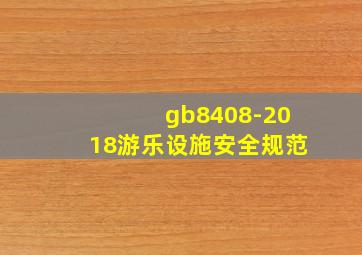 gb8408-2018游乐设施安全规范